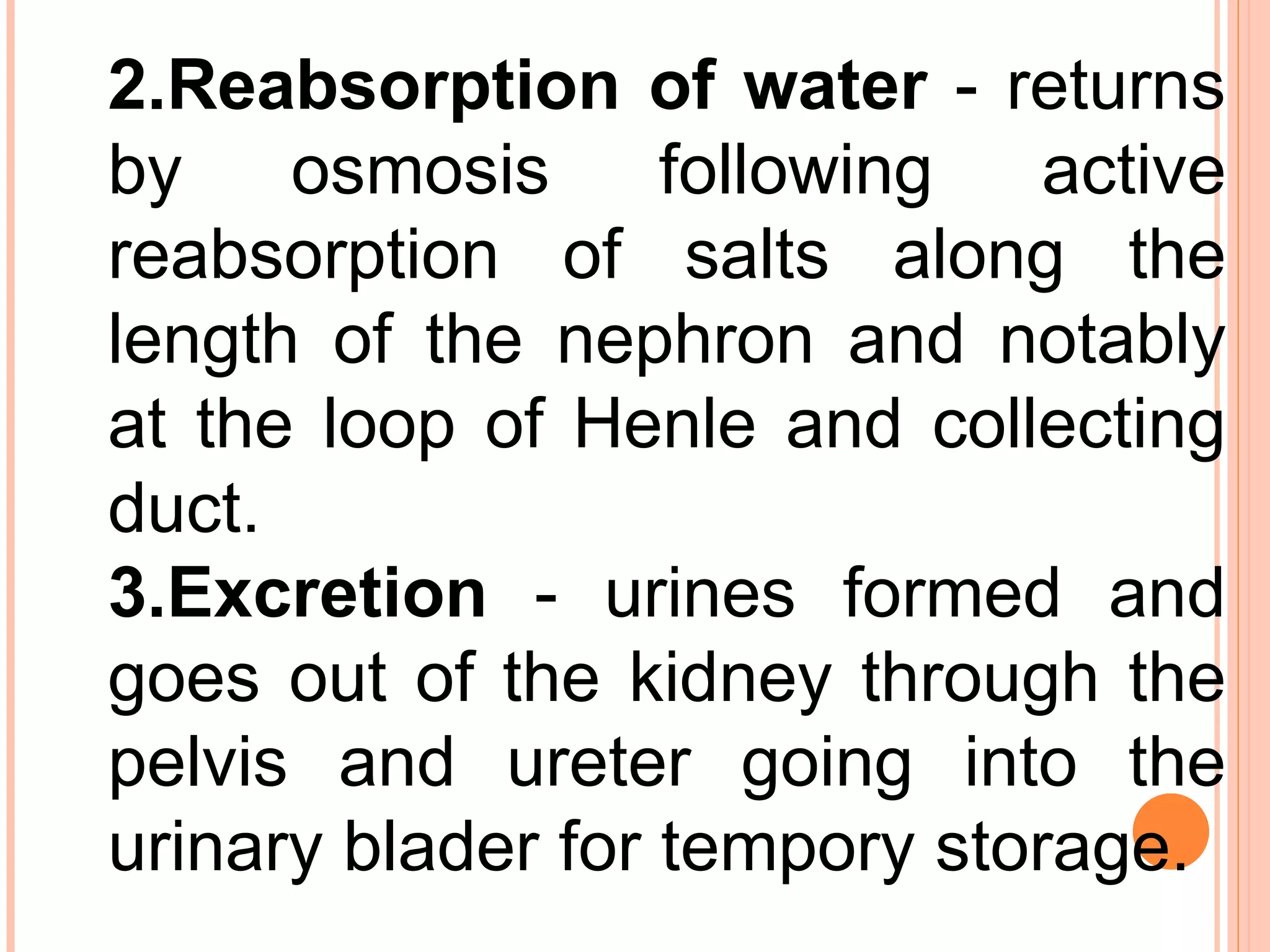 2.Reabsorption of water - returns by osmosis following active reabsorption of salts along the length of the nephron and notably at the loop of Henle and collecting duct.

3.Excretion - urines formed and goes out of the kidney through the pelvis and ureter going into the urinary blader for tempory storage.